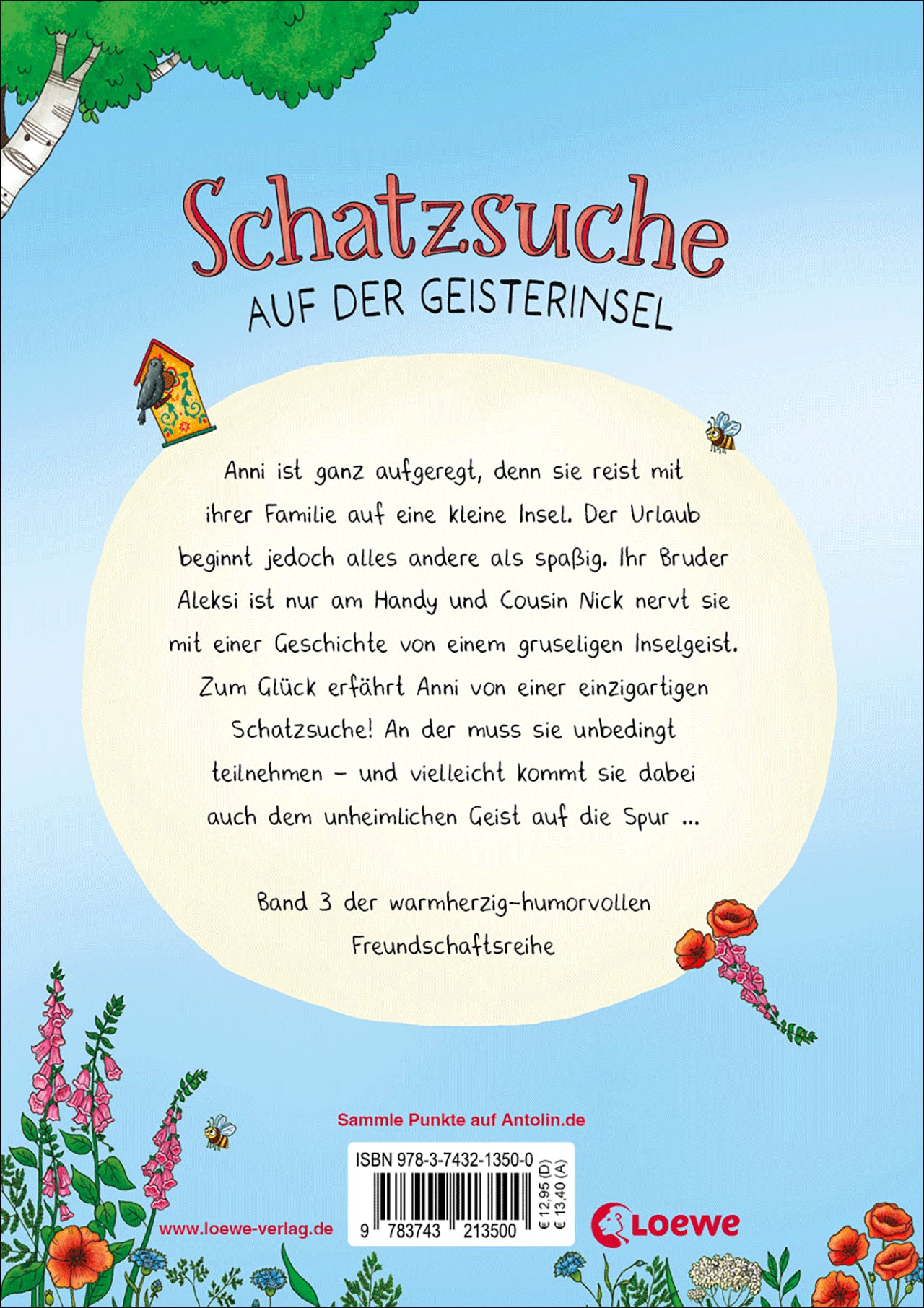 Schatzsuche
AUF DER GEISTERINSEL

Anni ist ganz aufgeregt, denn sie reist mit ihrer Familie auf eine kleine Insel. Der Urlaub beginnt jedoch alles andere als spaßig. Ihr Bruder Aleksi ist nur am Handy und Cousin Nick nervt sie mit einer Geschichte von einem gruseligen Inselgeist. Zum Glück erfährt Anni von einer einzigartigen Schatzsuche! An der muss sie unbedingt teilnehmen – und vielleicht kommt sie dabei auch dem unheimlichen Geist auf die Spur ...

Band 3 der warmherzig-humorvollen Freundschaftsreihe

Sammle Punkte auf Antolin.de

ISBN 978-3-7432-1350-0

9 783743 213500

€ 12,95 (D)
€ 13,40 (A)

www.loewe-verlag.de

Loewe